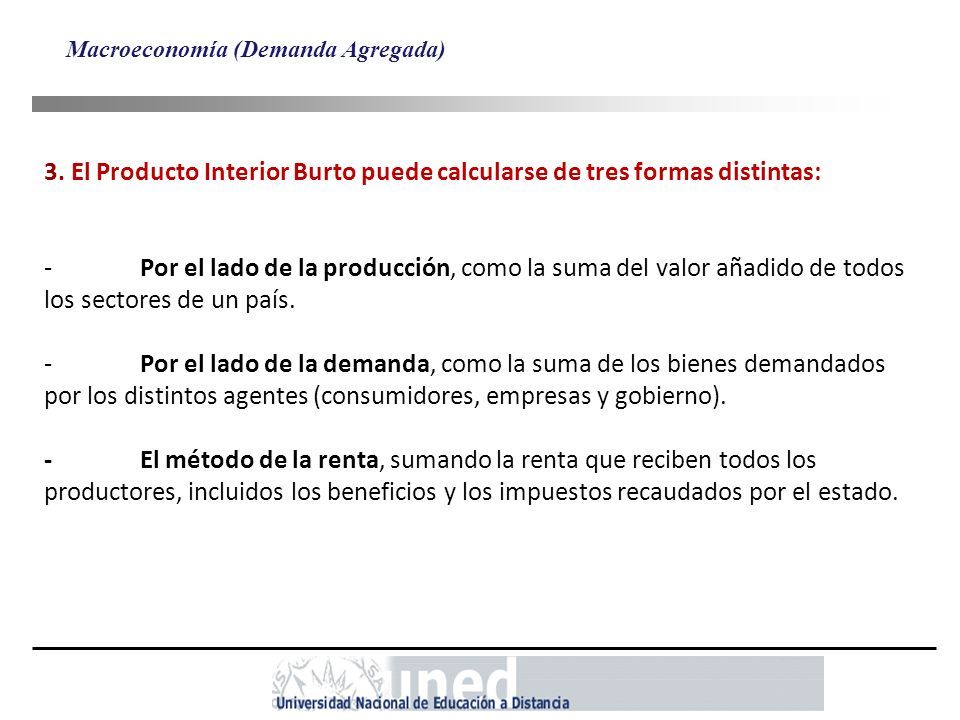 Macroeconomía (Demanda Agregada)

3. El Producto Interior Burto puede calcularse de tres formas distintas:

- Por el lado de la producción, como la suma del valor añadido de todos los sectores de un país.

- Por el lado de la demanda, como la suma de los bienes demandados por los distintos agentes (consumidores, empresas y gobierno).

- El método de la renta, sumando la renta que reciben todos los productores, incluidos los beneficios y los impuestos recaudados por el estado.

uned
Universidad Nacional de Educación a Distancia